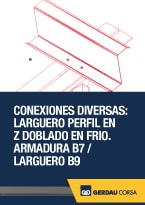 CONEXIONES DIVERSAS: LARGUERO PERFIL EN Z DOBLADO EN FRIO. ARMADURA B7 / LARGUERO B9

GERDAU CORSA